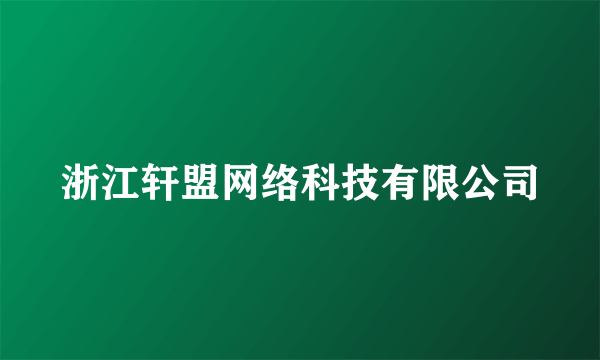 浙江轩盟网络科技有限公司